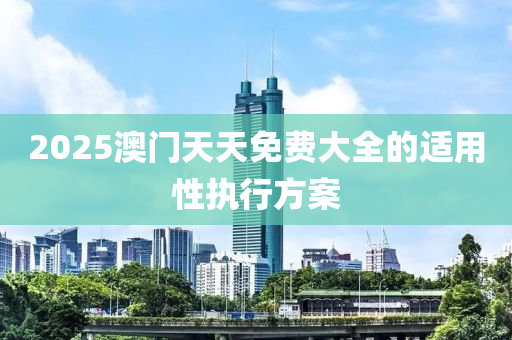 2025澳门天天免费大全的适用性执行方案